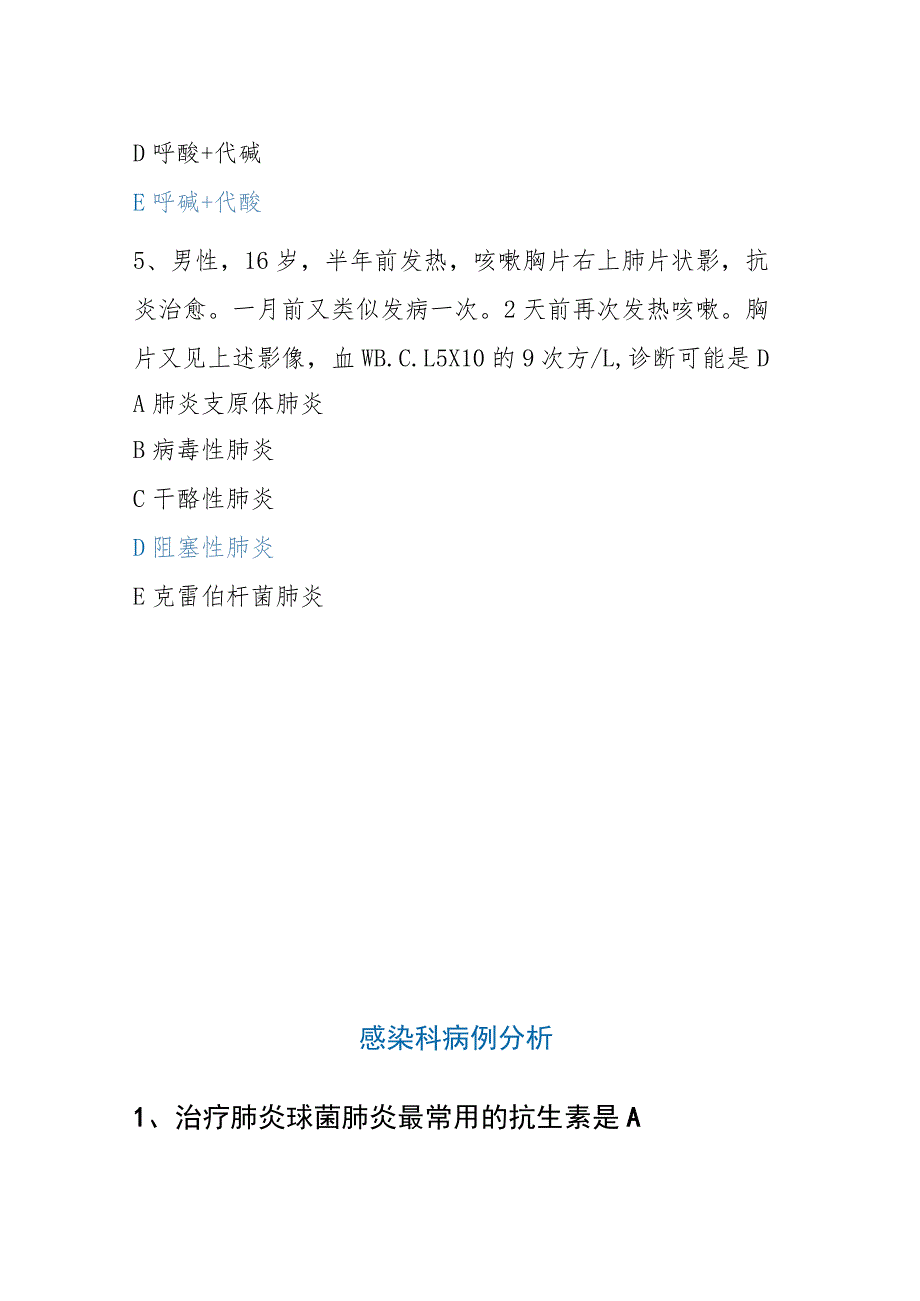 D 呼酸+代碱

E 呼碱+代酸

5、男性，16 岁，半年前发热，咳嗽胸片右上肺片状影，抗炎治愈。一月前又类似发病一次。2 天前再次发热咳嗽。胸片又见上述影像，血 WB.C.L5X10 的 9 次方/L,诊断可能是 D

A 肺炎支原体肺炎

B 病毒性肺炎

C 干酪性肺炎

D 阻塞性肺炎

E 克雷伯杆菌肺炎

感染科病例分析

1、治疗肺炎球菌肺炎最常用的抗生素是 A